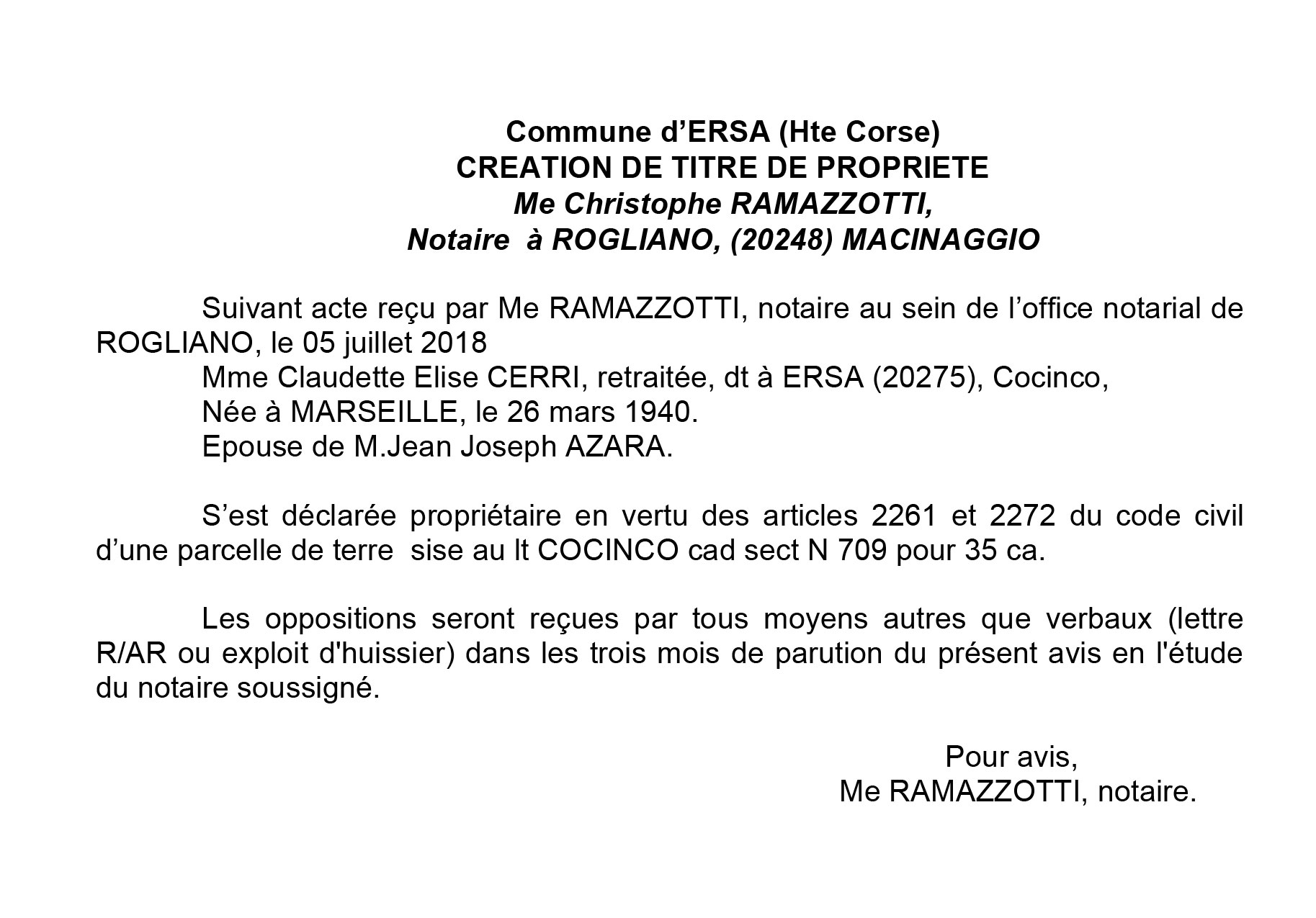 Commune d’ERSA (Hte Corse)
CREATION DE TITRE DE PROPRIETE
Me Christophe RAMAZZOTTI,
Notaire à ROGLIANO, (20248) MACINAGGIO

Suivant acte reçu par Me RAMAZZOTTI, notaire au sein de l’office notarial de ROGLIANO, le 05 juillet 2018
Mme Claudette Elise CERRI, retraitée, dt à ERSA (20275), Cocinco,
Née à MARSEILLE, le 26 mars 1940.
Epouse de M.Jean Joseph AZARA.

S’est déclarée propriétaire en vertu des articles 2261 et 2272 du code civil d’une parcelle de terre sise au lt COCINCO cad sect N 709 pour 35 ca.

Les oppositions seront reçues par tous moyens autres que verbaux (lettre R/AR ou exploit d'huissier) dans les trois mois de parution du présent avis en l'étude du notaire soussigné.

Pour avis,
Me RAMAZZOTTI, notaire.